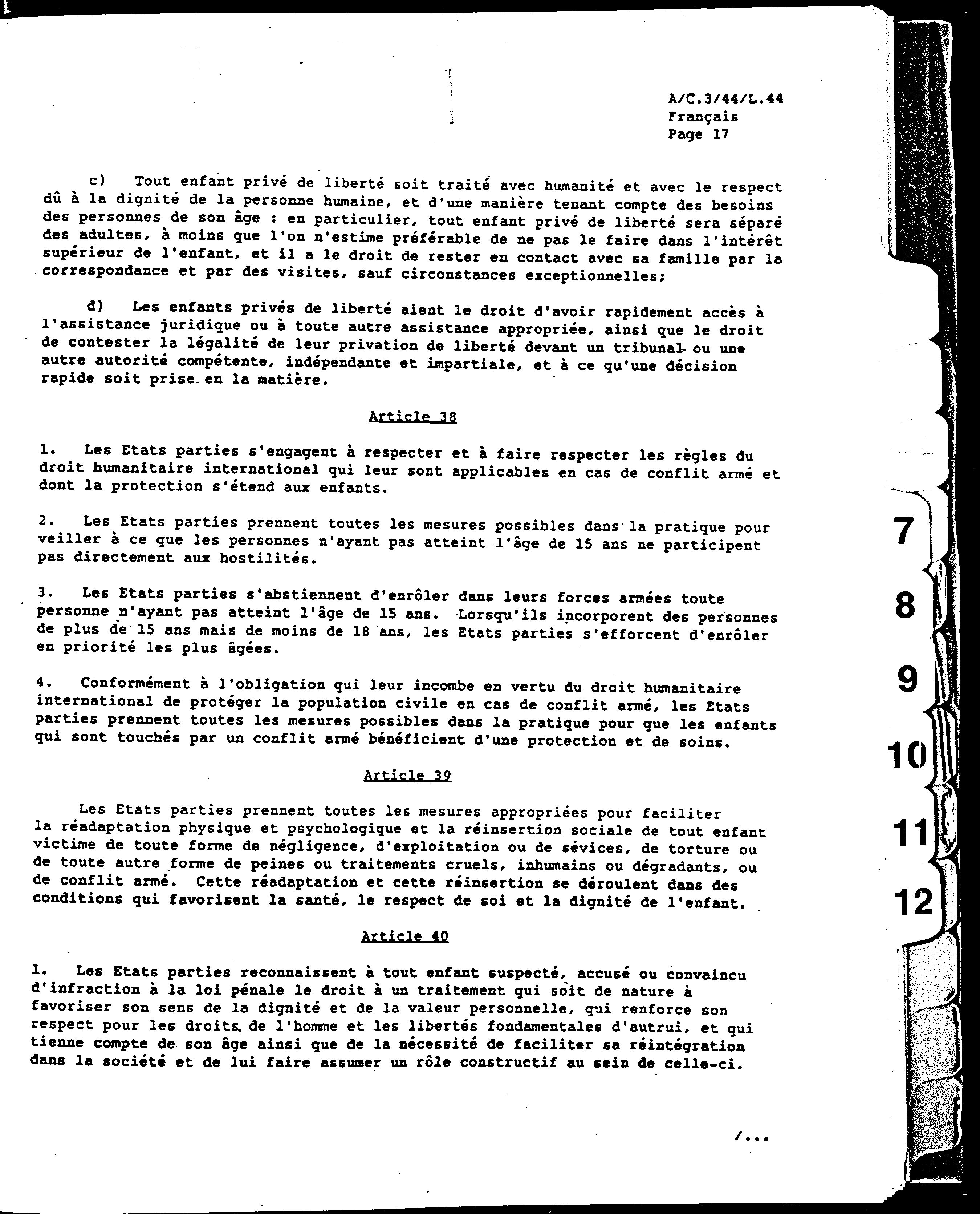 A/C.3/44/L.44
Français
Page 17

c) Tout enfant privé de liberté soit traité avec humanité et avec le respect dû à la dignité de la personne humaine, et d'une manière tenant compte des besoins des personnes de son âge : en particulier, tout enfant privé de liberté sera séparé des adultes, à moins que l'on n'estime préférable de ne pas le faire dans l'intérêt supérieur de l'enfant, et il a le droit de rester en contact avec sa famille par la correspondance et par des visites, sauf circonstances exceptionnelles;

d) Les enfants privés de liberté aient le droit d'avoir rapidement accès à l'assistance juridique ou à toute autre assistance appropriée, ainsi que le droit de contester la légalité de leur privation de liberté devant un tribunal ou une autre autorité compétente, indépendante et impartiale, et à ce qu'une décision rapide soit prise en la matière.

Article 38

1. Les Etats parties s'engagent à respecter et à faire respecter les règles du droit humanitaire international qui leur sont applicables en cas de conflit armé et dont la protection s'étend aux enfants.

2. Les Etats parties prennent toutes les mesures possibles dans la pratique pour veiller à ce que les personnes n'ayant pas atteint l'âge de 15 ans ne participent pas directement aux hostilités.

3. Les Etats parties s'abstiennent d'enrôler dans leurs forces armées toute personne n'ayant pas atteint l'âge de 15 ans. Lorsqu'ils incorporent des personnes de plus de 15 ans mais de moins de 18 ans, les Etats parties s'efforcent d'enrôler en priorité les plus âgées.

4. Conformément à l'obligation qui leur incombe en vertu du droit humanitaire international de protéger la population civile en cas de conflit armé, les Etats parties prennent toutes les mesures possibles dans la pratique pour que les enfants qui sont touchés par un conflit armé bénéficient d'une protection et de soins.

Article 39

Les Etats parties prennent toutes les mesures appropriées pour faciliter la réadaptation physique et psychologique et la réinsertion sociale de tout enfant victime de toute forme de négligence, d'exploitation ou de sévices, de torture ou de toute autre forme de peines ou traitements cruels, inhumains ou dégradants, ou de conflit armé. Cette réadaptation et cette réinsertion se déroulent dans des conditions qui favorisent la santé, le respect de soi et la dignité de l'enfant.

Article 40

1. Les Etats parties reconnaissent à tout enfant suspecté, accusé ou convaincu d'infraction à la loi pénale le droit à un traitement qui soit de nature à favoriser son sens de la dignité et de la valeur personnelle, qui renforce son respect pour les droits de l'homme et les libertés fondamentales d'autrui, et qui tienne compte de son âge ainsi que de la nécessité de faciliter sa réintégration dans la société et de lui faire assumer un rôle constructif au sein de celle-ci.

/...

7
8
9
10
11
12